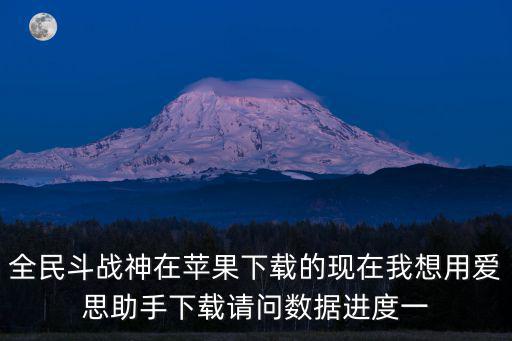 全民斗战神在苹果下载的现在我想用爱思助手下载请问数据进度一